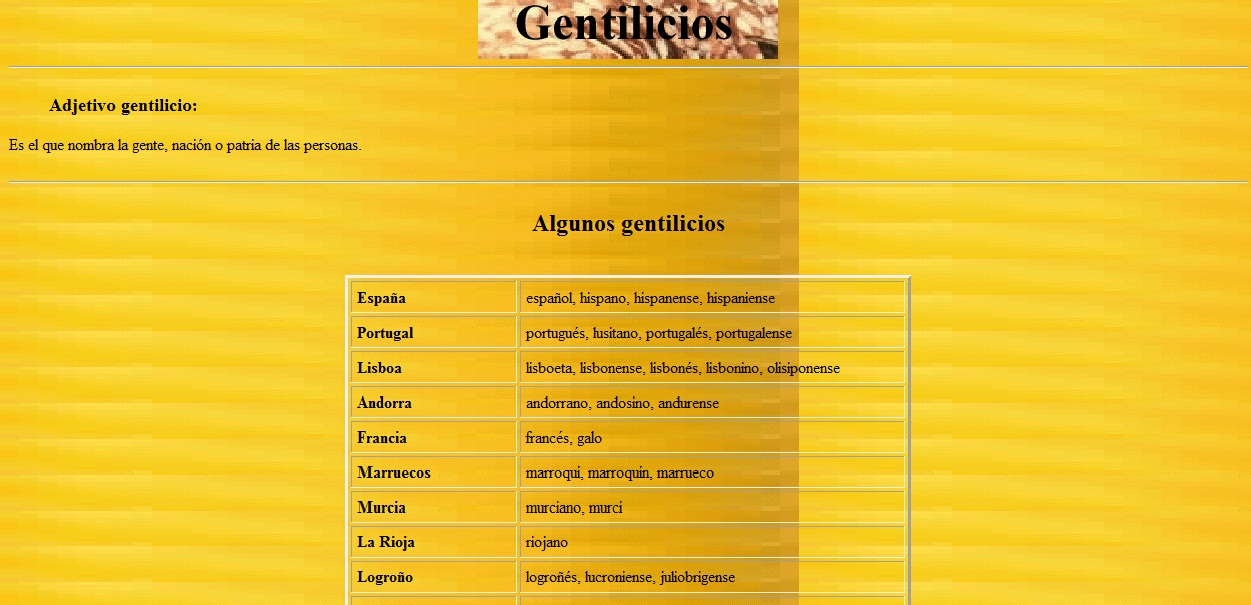 Gentilicios

Adjetivo gentilicio:

Es el que nombra la gente, nación o patria de las personas.

Algunos gentilicios

| España | español, hispano, hispanense, hispaniense |
|---|---|
| Portugal | portugués, lusitano, portugalés, portugalense |
| Lisboa | lisboeta, lisbonense, lisbonés, lisbonino, olisiponense |
| Andorra | andorrano, andosino, andurense |
| Francia | francés, galo |
| Marruecos | marroquí, marroquín, marrueco |
| Murcia | murciano, murci |
| La Rioja | riojano |
| Logroño | logroñés, lucroniense, juliobrigense |